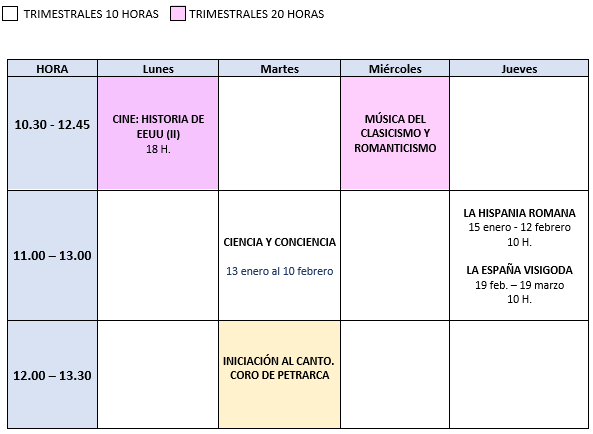 TRIMESTRALES 10 HORAS TRIMESTRALES 20 HORAS

| HORA | Lunes | Martes | Miércoles | Jueves |
|---|---|---|---|---|
| 10.30 - 12.45 | CINE: HISTORIA DE EEUU (II) 18 H. | | MÚSICA DEL CLASICISMO Y ROMANTICISMO | |
| 11.00 – 13.00 | | CIENCIA Y CONCIENCIA 13 enero al 10 febrero | | LA HISPANIA ROMANA 15 enero - 12 febrero 10 H. LA ESPAÑA VISIGODA 19 feb. – 19 marzo 10 H. |
| 12.00 – 13.30 | | INICIACIÓN AL CANTO. CORO DE PETRARCA | | |